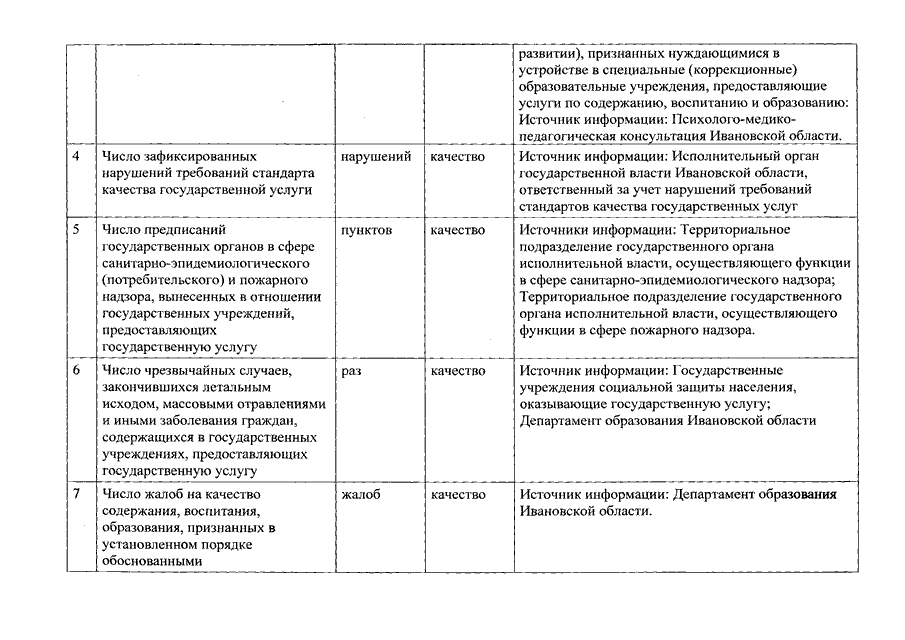 |   |   |   |   | развитии), признанных нуждающимися в устройстве в специальные (коррекционные) образовательные учреждения, предоставляющие услуги по содержанию, воспитанию и образованию: Источник информации: Психолого-медико-педагогическая консультация Ивановской области. |
|---|---|---|---|---|
| 4 | Число зафиксированных нарушений требований стандарта качества государственной услуги | нарушений | качество | Источник информации: Исполнительный орган государственной власти Ивановской области, ответственный за учет нарушений требований стандартов качества государственных услуг |
| 5 | Число предписаний государственных органов в сфере санитарно-эпидемиологического (потребительского) и пожарного надзора, вынесенных в отношении государственных учреждений, предоставляющих государственную услугу | пунктов | качество | Источники информации: Территориальное подразделение государственного органа исполнительной власти, осуществляющего функции в сфере санитарно-эпидемиологического надзора; Территориальное подразделение государственного органа исполнительной власти, осуществляющего функции в сфере пожарного надзора. |
| 6 | Число чрезвычайных случаев, закончившихся летальным исходом, массовыми отравлениями и иными заболевания граждан, содержащихся в государственных учреждениях, предоставляющих государственную услугу | раз | качество | Источник информации: Государственные учреждения социальной защиты населения, оказывающие государственную услугу; Департамент образования Ивановской области |
| 7 | Число жалоб на качество содержания, воспитания, образования, признанных в установленном порядке обоснованными | жалоб | качество | Источник информации: Департамент образования Ивановской области. |